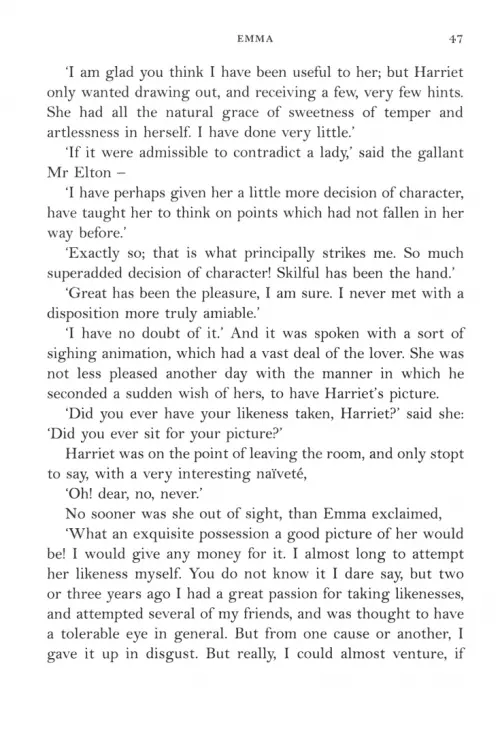 EMMA 47

'I am glad you think I have been useful to her; but Harriet only wanted drawing out, and receiving a few, very few hints. She had all the natural grace of sweetness of temper and artlessness in herself. I have done very little.'

'If it were admissible to contradict a lady,' said the gallant Mr Elton –

'I have perhaps given her a little more decision of character, have taught her to think on points which had not fallen in her way before.'

'Exactly so; that is what principally strikes me. So much superadded decision of character! Skilful has been the hand.'

'Great has been the pleasure, I am sure. I never met with a disposition more truly amiable.'

'I have no doubt of it.' And it was spoken with a sort of sighing animation, which had a vast deal of the lover. She was not less pleased another day with the manner in which he seconded a sudden wish of hers, to have Harriet's picture.

'Did you ever have your likeness taken, Harriet?' said she: 'Did you ever sit for your picture?'

Harriet was on the point of leaving the room, and only stopt to say, with a very interesting naïveté,

'Oh! dear, no, never.'

No sooner was she out of sight, than Emma exclaimed,

'What an exquisite possession a good picture of her would be! I would give any money for it. I almost long to attempt her likeness myself. You do not know it I dare say, but two or three years ago I had a great passion for taking likenesses, and attempted several of my friends, and was thought to have a tolerable eye in general. But from one cause or another, I gave it up in disgust. But really, I could almost venture, if